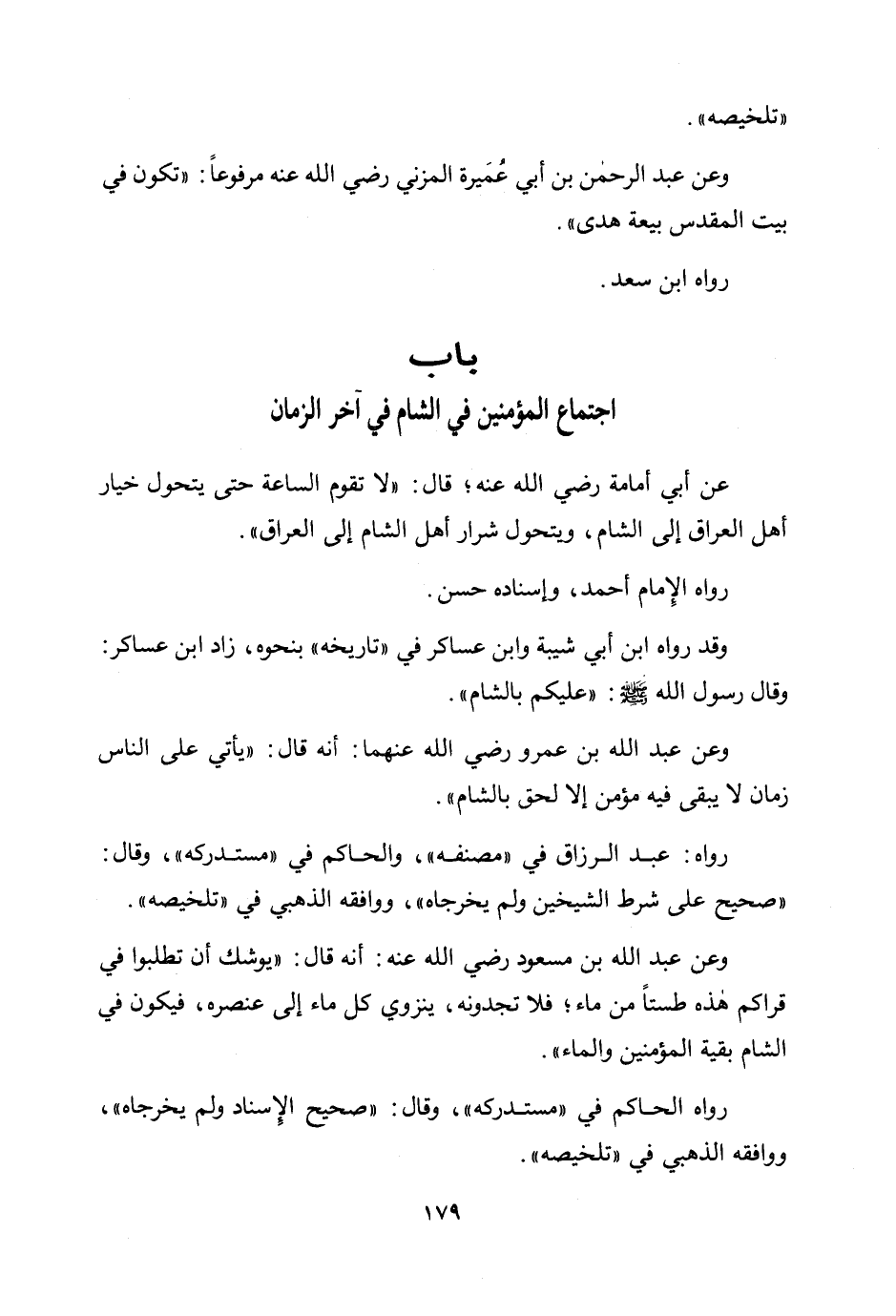 «تلخيصه».

وعن عبد الرحمٰن بن أبي عُمَيرة المزني رضي الله عنه مرفوعاً: «تكون في بيت المقدس بيعة هدى».

رواه ابن سعد.

باب
اجتماع المؤمنين في الشام في آخر الزمان

عن أبي أمامة رضي الله عنه؛ قال: «لا تقوم الساعة حتى يتحول خيار أهل العراق إلى الشام، ويتحول شرار أهل الشام إلى العراق».

رواه الإمام أحمد، وإسناده حسن.

وقد رواه ابن أبي شيبة وابن عساكر في «تاريخه» بنحوه، زاد ابن عساكر: وقال رسول الله ﷺ: «عليكم بالشام».

وعن عبد الله بن عمرو رضي الله عنهما: أنه قال: «يأتي على الناس زمان لا يبقى فيه مؤمن إلا لحق بالشام».

رواه: عبد الرزاق في «مصنفه»، والحاكم في «مستدركه»، وقال: «صحيح على شرط الشيخين ولم يخرجاه»، ووافقه الذهبي في «تلخيصه».

وعن عبد الله بن مسعود رضي الله عنه: أنه قال: «يوشك أن تطلبوا في قراكم هٰذه طستاً من ماء؛ فلا تجدونه، ينزوي كل ماء إلى عنصره، فيكون في الشام بقية المؤمنين والماء».

رواه الحاكم في «مستدركه»، وقال: «صحيح الإسناد ولم يخرجاه»، ووافقه الذهبي في «تلخيصه».

١٧٩